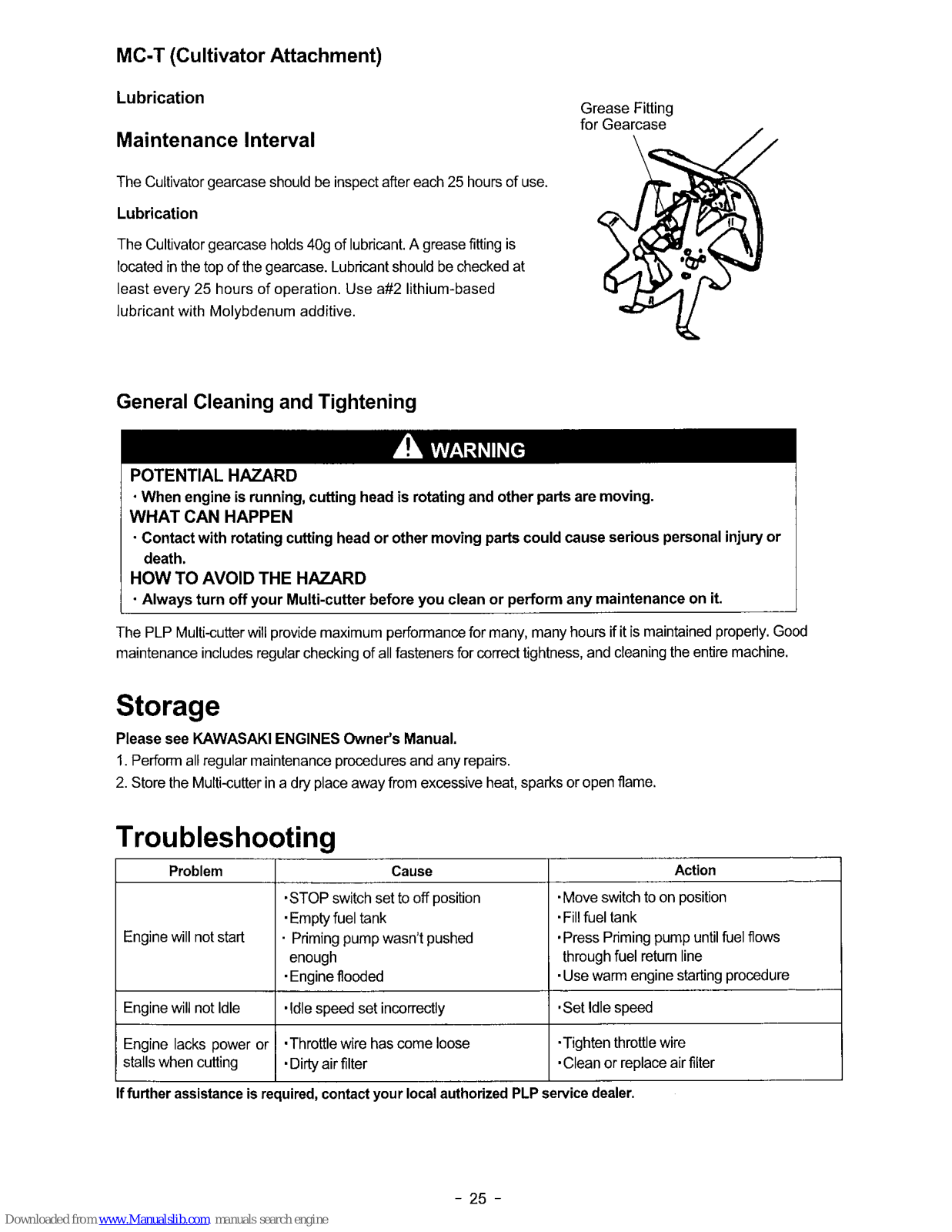 MC-T (Cultivator Attachment)

Lubrication

Maintenance Interval

The Cultivator gearcase should be inspect after each 25 hours of use.

Lubrication

The Cultivator gearcase holds 40g of lubricant. A grease fitting is located in the top of the gearcase. Lubricant should be checked at least every 25 hours of operation. Use a#2 lithium-based lubricant with Molybdenum additive.

Grease Fitting for Gearcase

General Cleaning and Tightening

WARNING

POTENTIAL HAZARD
· When engine is running, cutting head is rotating and other parts are moving.
WHAT CAN HAPPEN
· Contact with rotating cutting head or other moving parts could cause serious personal injury or death.
HOW TO AVOID THE HAZARD
· Always turn off your Multi-cutter before you clean or perform any maintenance on it.

The PLP Multi-cutter will provide maximum performance for many, many hours if it is maintained properly. Good maintenance includes regular checking of all fasteners for correct tightness, and cleaning the entire machine.

Storage

Please see KAWASAKI ENGINES Owner's Manual.
1. Perform all regular maintenance procedures and any repairs.
2. Store the Multi-cutter in a dry place away from excessive heat, sparks or open flame.

Troubleshooting

| Problem | Cause | Action |
|---|---|---|
| Engine will not start | ·STOP switch set to off position ·Empty fuel tank · Priming pump wasn't pushed enough ·Engine flooded | ·Move switch to on position ·Fill fuel tank ·Press Priming pump until fuel flows through fuel return line ·Use warm engine starting procedure |
| Engine will not Idle | ·Idle speed set incorrectly | ·Set Idle speed |
| Engine lacks power or stalls when cutting | ·Throttle wire has come loose ·Dirty air filter | ·Tighten throttle wire ·Clean or replace air filter |

If further assistance is required, contact your local authorized PLP service dealer.

- 25 -

Downloaded from www.Manualslib.com manuals search engine